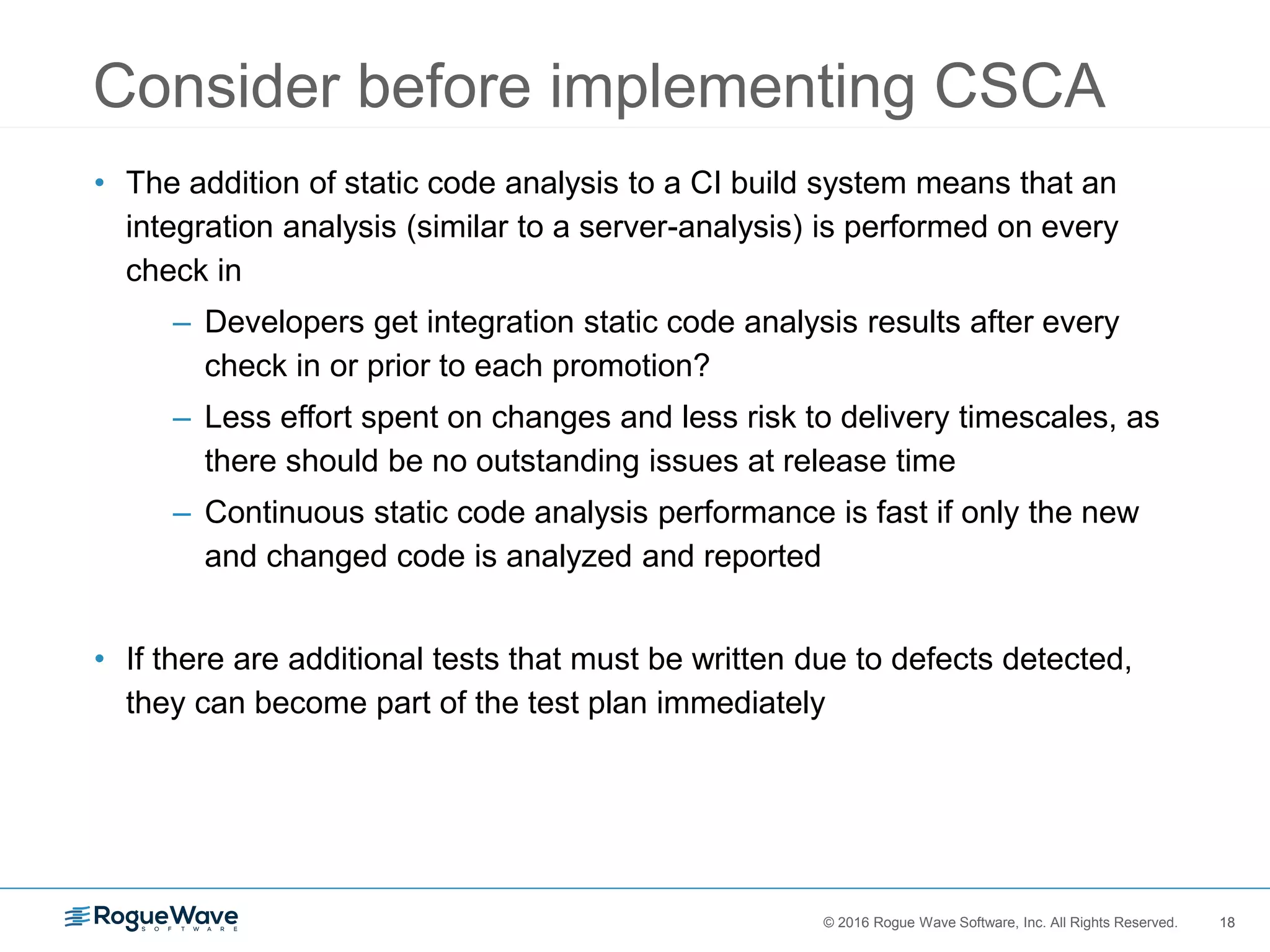 Consider before implementing CSCA

• The addition of static code analysis to a CI build system means that an integration analysis (similar to a server-analysis) is performed on every check in

– Developers get integration static code analysis results after every check in or prior to each promotion?

– Less effort spent on changes and less risk to delivery timescales, as there should be no outstanding issues at release time

– Continuous static code analysis performance is fast if only the new and changed code is analyzed and reported

• If there are additional tests that must be written due to defects detected, they can become part of the test plan immediately

RogueWave SOFTWARE

© 2016 Rogue Wave Software, Inc. All Rights Reserved. 18